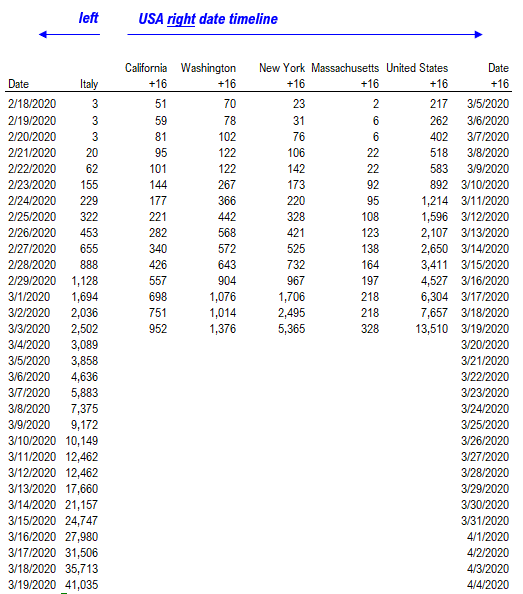 left    USA right date timeline

| Date | Italy | California +16 | Washington +16 | New York +16 | Massachusetts +16 | United States +16 | Date +16 |
|---|---|---|---|---|---|---|---|
| 2/18/2020 | 3 | 51 | 70 | 23 | 2 | 217 | 3/5/2020 |
| 2/19/2020 | 3 | 59 | 78 | 31 | 6 | 262 | 3/6/2020 |
| 2/20/2020 | 3 | 81 | 102 | 76 | 6 | 402 | 3/7/2020 |
| 2/21/2020 | 20 | 95 | 122 | 106 | 22 | 518 | 3/8/2020 |
| 2/22/2020 | 62 | 101 | 122 | 142 | 22 | 583 | 3/9/2020 |
| 2/23/2020 | 155 | 144 | 267 | 173 | 92 | 892 | 3/10/2020 |
| 2/24/2020 | 229 | 177 | 366 | 220 | 95 | 1,214 | 3/11/2020 |
| 2/25/2020 | 322 | 221 | 442 | 328 | 108 | 1,596 | 3/12/2020 |
| 2/26/2020 | 453 | 282 | 568 | 421 | 123 | 2,107 | 3/13/2020 |
| 2/27/2020 | 655 | 340 | 572 | 525 | 138 | 2,650 | 3/14/2020 |
| 2/28/2020 | 888 | 426 | 643 | 732 | 164 | 3,411 | 3/15/2020 |
| 2/29/2020 | 1,128 | 557 | 904 | 967 | 197 | 4,527 | 3/16/2020 |
| 3/1/2020 | 1,694 | 698 | 1,076 | 1,706 | 218 | 6,304 | 3/17/2020 |
| 3/2/2020 | 2,036 | 751 | 1,014 | 2,495 | 218 | 7,657 | 3/18/2020 |
| 3/3/2020 | 2,502 | 952 | 1,376 | 5,365 | 328 | 13,510 | 3/19/2020 |
| 3/4/2020 | 3,089 | | | | | | 3/20/2020 |
| 3/5/2020 | 3,858 | | | | | | 3/21/2020 |
| 3/6/2020 | 4,636 | | | | | | 3/22/2020 |
| 3/7/2020 | 5,883 | | | | | | 3/23/2020 |
| 3/8/2020 | 7,375 | | | | | | 3/24/2020 |
| 3/9/2020 | 9,172 | | | | | | 3/25/2020 |
| 3/10/2020 | 10,149 | | | | | | 3/26/2020 |
| 3/11/2020 | 12,462 | | | | | | 3/27/2020 |
| 3/12/2020 | 12,462 | | | | | | 3/28/2020 |
| 3/13/2020 | 17,660 | | | | | | 3/29/2020 |
| 3/14/2020 | 21,157 | | | | | | 3/30/2020 |
| 3/15/2020 | 24,747 | | | | | | 3/31/2020 |
| 3/16/2020 | 27,980 | | | | | | 4/1/2020 |
| 3/17/2020 | 31,506 | | | | | | 4/2/2020 |
| 3/18/2020 | 35,713 | | | | | | 4/3/2020 |
| 3/19/2020 | 41,035 | | | | | | 4/4/2020 |